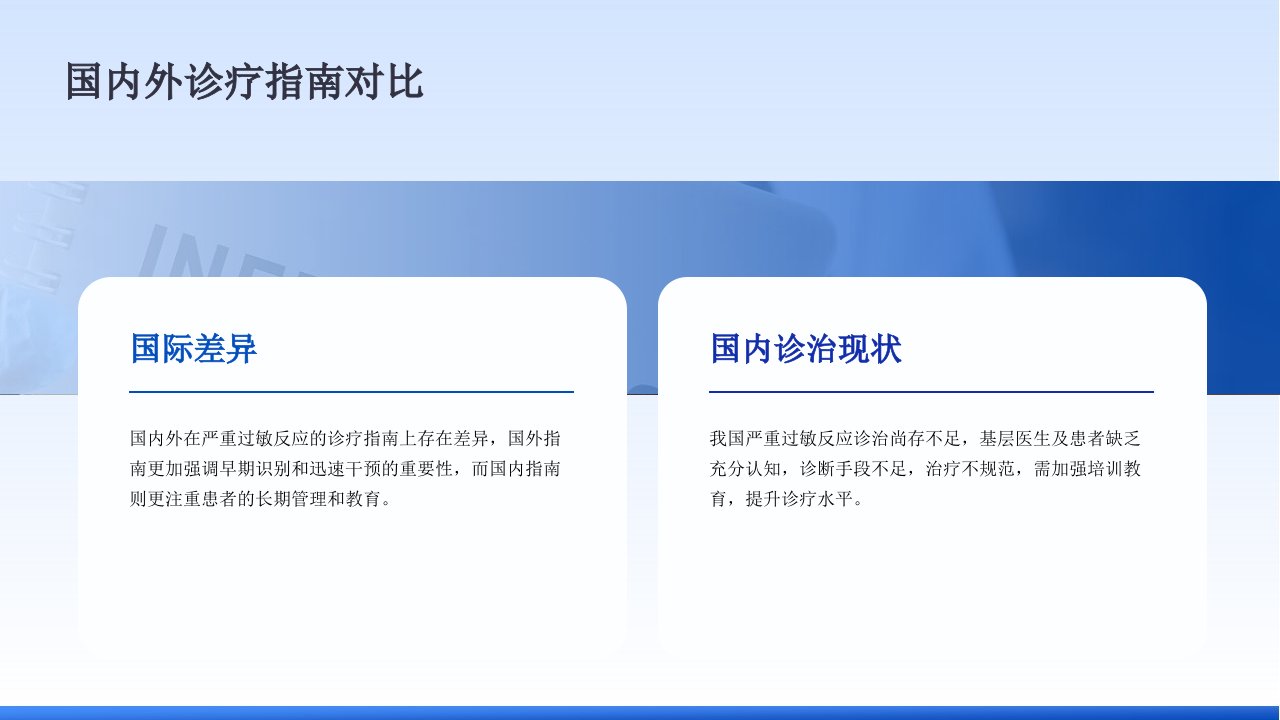 国内外诊疗指南对比

国际差异

国内外在严重过敏反应的诊疗指南上存在差异，国外指南更加强调早期识别和迅速干预的重要性，而国内指南则更注重患者的长期管理和教育。

国内诊治现状

我国严重过敏反应诊治尚存不足，基层医生及患者缺乏充分认知，诊断手段不足，治疗不规范，需加强培训教育，提升诊疗水平。